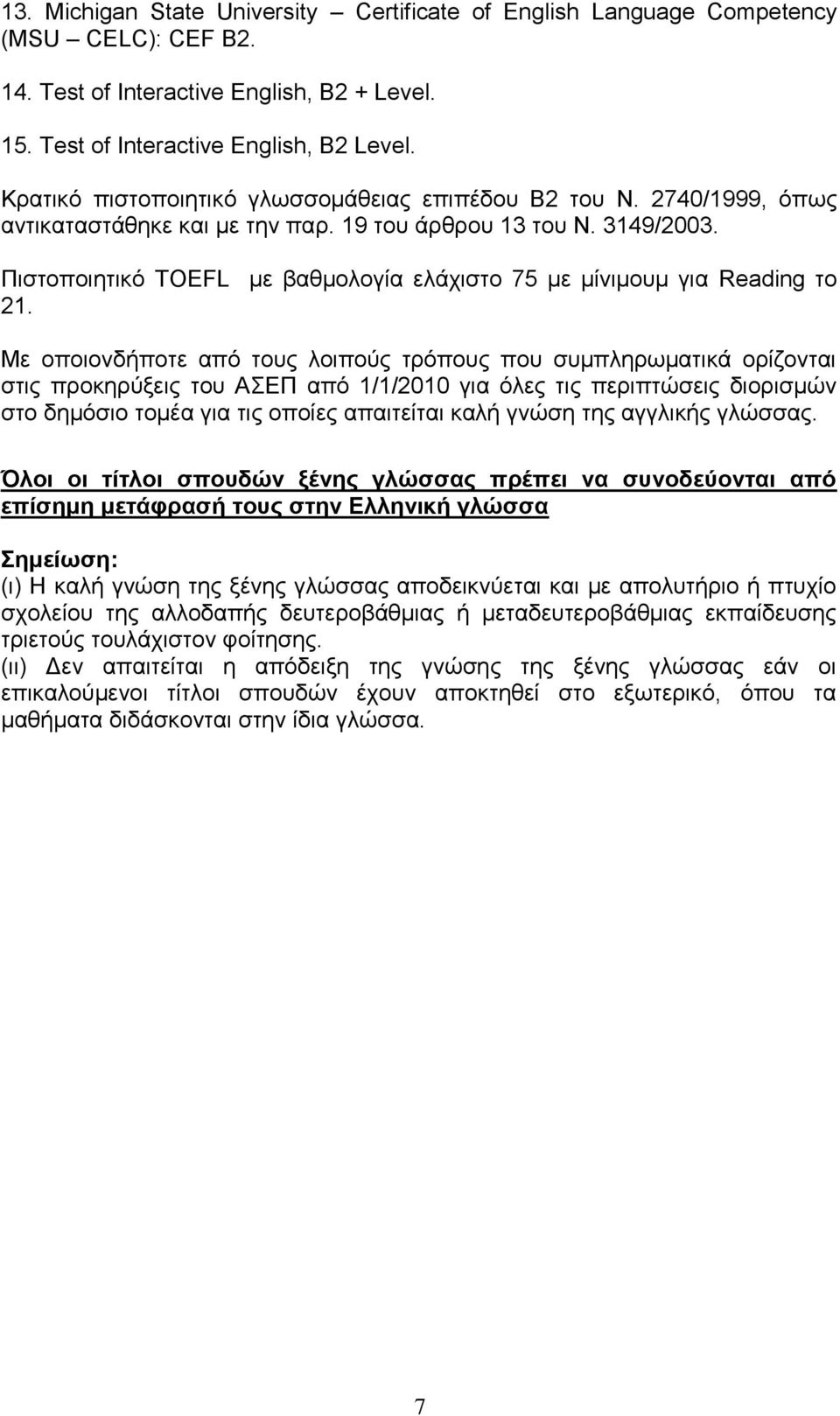 13. Michigan State University – Certificate of English Language Competency (MSU – CELC): CEF B2.

14. Test of Interactive English, B2 + Level.

15. Test of Interactive English, B2 Level.

Κρατικό πιστοποιητικό γλωσσομάθειας επιπέδου Β2 του Ν. 2740/1999, όπως αντικαταστάθηκε και με την παρ. 19 του άρθρου 13 του Ν. 3149/2003.

Πιστοποιητικό TOEFL με βαθμολογία ελάχιστο 75 με μίνιμουμ για Reading το 21.

Με οποιονδήποτε από τους λοιπούς τρόπους που συμπληρωματικά ορίζονται στις προκηρύξεις του ΑΣΕΠ από 1/1/2010 για όλες τις περιπτώσεις διορισμών στο δημόσιο τομέα για τις οποίες απαιτείται καλή γνώση της αγγλικής γλώσσας.

Όλοι οι τίτλοι σπουδών ξένης γλώσσας πρέπει να συνοδεύονται από επίσημη μετάφρασή τους στην Ελληνική γλώσσα

Σημείωση:
(ι) Η καλή γνώση της ξένης γλώσσας αποδεικνύεται και με απολυτήριο ή πτυχίο σχολείου της αλλοδαπής δευτεροβάθμιας ή μεταδευτεροβάθμιας εκπαίδευσης τριετούς τουλάχιστον φοίτησης.
(ιι) Δεν απαιτείται η απόδειξη της γνώσης της ξένης γλώσσας εάν οι επικαλούμενοι τίτλοι σπουδών έχουν αποκτηθεί στο εξωτερικό, όπου τα μαθήματα διδάσκονται στην ίδια γλώσσα.

7